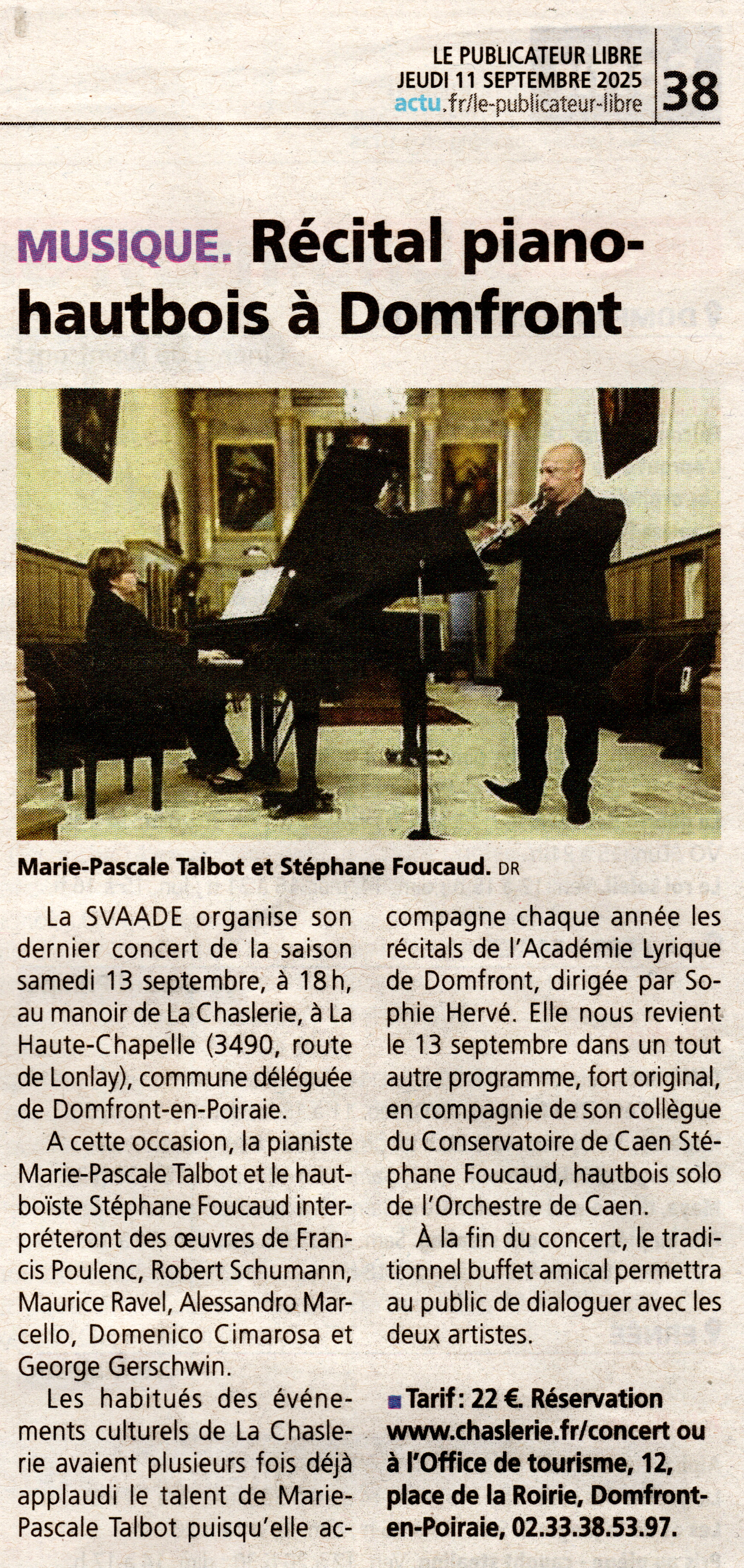 LE PUBLICATEUR LIBRE
JEUDI 11 SEPTEMBRE 2025
actu.fr/le-publicateur-libre
38

MUSIQUE. Récital piano-hautbois à Domfront

Marie-Pascale Talbot et Stéphane Foucaud. DR

La SVAADE organise son dernier concert de la saison samedi 13 septembre, à 18 h, au manoir de La Chaslerie, à La Haute-Chapelle (3490, route de Lonlay), commune déléguée de Domfront-en-Poiraie.

A cette occasion, la pianiste Marie-Pascale Talbot et le hautboïste Stéphane Foucaud interpréteront des œuvres de Francis Poulenc, Robert Schumann, Maurice Ravel, Alessandro Marcello, Domenico Cimarosa et George Gerschwin.

Les habitués des événements culturels de La Chaslerie avaient plusieurs fois déjà applaudi le talent de Marie-Pascale Talbot puisqu'elle accompagne chaque année les récitals de l'Académie Lyrique de Domfront, dirigée par Sophie Hervé. Elle nous revient le 13 septembre dans un tout autre programme, fort original, en compagnie de son collègue du Conservatoire de Caen Stéphane Foucaud, hautbois solo de l'Orchestre de Caen.

À la fin du concert, le traditionnel buffet amical permettra au public de dialoguer avec les deux artistes.

Tarif : 22 €. Réservation www.chaslerie.fr/concert ou à l'Office de tourisme, 12, place de la Roirie, Domfront-en-Poiraie, 02.33.38.53.97.